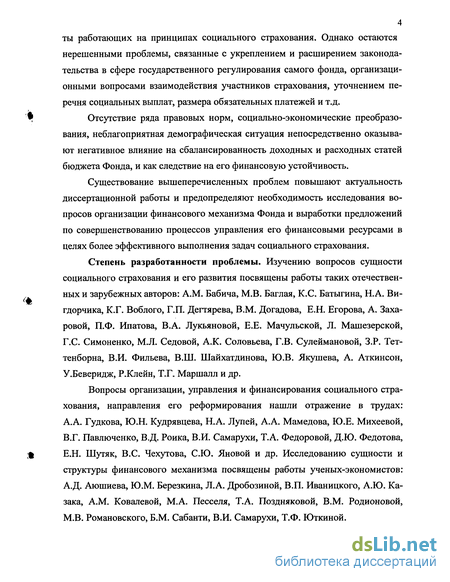 4

ты работающих на принципах социального страхования. Однако остаются нерешенными проблемы, связанные с укреплением и расширением законодательства в сфере государственного регулирования самого фонда, организационными вопросами взаимодействия участников страхования, уточнением перечня социальных выплат, размера обязательных платежей и т.д.

Отсутствие ряда правовых норм, социально-экономические преобразования, неблагоприятная демографическая ситуация непосредственно оказывают негативное влияние на сбалансированность доходных и расходных статей бюджета Фонда, и как следствие на его финансовую устойчивость.

Существование вышеперечисленных проблем повышают актуальность диссертационной работы и предопределяют необходимость исследования вопросов организации финансового механизма Фонда и выработки предложений по совершенствованию процессов управления его финансовыми ресурсами в целях более эффективного выполнения задач социального страхования.

Степень разработанности проблемы. Изучению вопросов сущности социального страхования и его развития посвящены работы таких отечественных и зарубежных авторов: А.М. Бабича, М.В. Баглая, К.С. Батыгина, Н.А. Вигдорчика, К.Г. Воблого, Г.П. Дегтярева, В.М. Догадова, Е.Н. Егорова, А. Захаровой, П.Ф. Ипатова, В.А. Лукьяновой, Е.Е. Мачульской, Л. Машезерской, Г.С. Симоненко, М.Л. Седовой, А.К. Соловьева, Г.В. Сулеймановой, З.Р. Теттенборна, В.И. Фильева, В.Ш. Шайхатдинова, Ю.В. Якушева, А. Аткинсон, У.Беверидж, Р.Клейн, Т.Г. Маршалл и др.

Вопросы организации, управления и финансирования социального страхования, направления его реформирования нашли отражение в трудах: А.А. Гудкова, Ю.Н. Кудрявцева, Н.А. Лупей, А.А. Мамедова, Ю.Е. Михеевой, В.Г. Павлюченко, В.Д. Роика, В.И. Самарухи, Т.А. Федоровой, Д.Ю. Федотова, Е.Н. Шутяк, В.С. Чехутова, С.Ю. Яновой и др. Исследованию сущности и структуры финансового механизма посвящены работы ученых-экономистов: А.Д. Аюшиева, Ю.М. Березкина, Л.А. Дробозиной, В.П. Иваницкого, А.Ю. Казака, А.М. Ковалевой, М.А. Песселя, Т.А. Поздняковой, В.М. Родионовой, М.В. Романовского, Б.М. Сабанти, В.И. Самарухи, Т.Ф. Юткиной.

dsLib.net
библиотека диссертаций